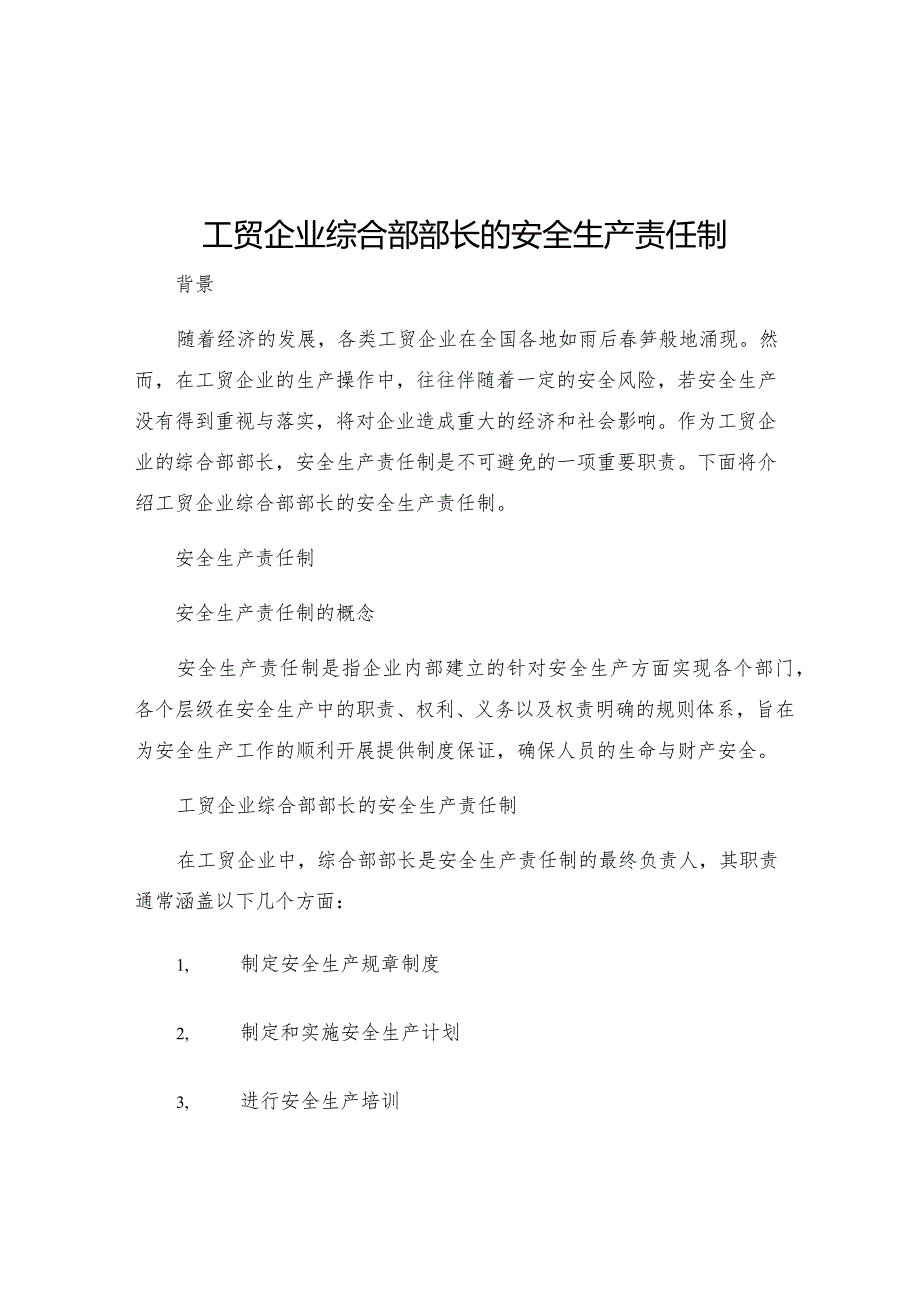 工贸企业综合部部长的安全生产责任制

背景

随着经济的发展，各类工贸企业在全国各地如雨后春笋般地涌现。然而，在工贸企业的生产操作中，往往伴随着一定的安全风险，若安全生产没有得到重视与落实，将对企业造成重大的经济和社会影响。作为工贸企业的综合部部长，安全生产责任制是不可避免的一项重要职责。下面将介绍工贸企业综合部部长的安全生产责任制。

安全生产责任制

安全生产责任制的概念

安全生产责任制是指企业内部建立的针对安全生产方面实现各个部门，各个层级在安全生产中的职责、权利、义务以及权责明确的规则体系，旨在为安全生产工作的顺利开展提供制度保证，确保人员的生命与财产安全。

工贸企业综合部部长的安全生产责任制

在工贸企业中，综合部部长是安全生产责任制的最终负责人，其职责通常涵盖以下几个方面：

1, 制定安全生产规章制度

2, 制定和实施安全生产计划

3, 进行安全生产培训